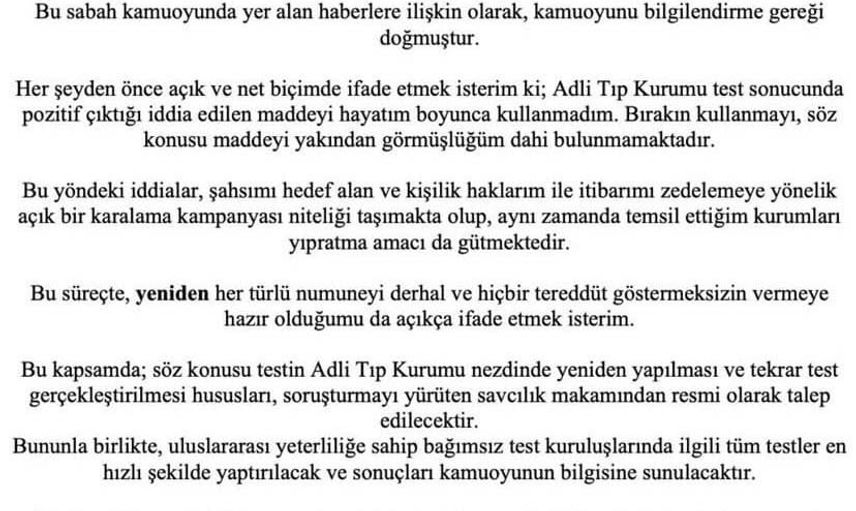 Bu sabah kamuoyunda yer alan haberlere ilişkin olarak, kamuoyunu bilgilendirme gereği doğmuştur.

Her şeyden önce açık ve net biçimde ifade etmek isterim ki; Adli Tıp Kurumu test sonucunda pozitif çıktığı iddia edilen maddeyi hayatım boyunca kullanmadım. Bırakın kullanmayı, söz konusu maddeyi yakından görmüşlüğüm dahi bulunmamaktadır.

Bu yöndeki iddialar, şahsımı hedef alan ve kişilik haklarım ile itibarımı zedelemeye yönelik açık bir karalama kampanyası niteliği taşımakta olup, aynı zamanda temsil ettiğim kurumları yıpratma amacı da gütmektedir.

Bu süreçte, yeniden her türlü numuneyi derhal ve hiçbir tereddüt göstermeksizin vermeye hazır olduğumu da açıkça ifade etmek isterim.

Bu kapsamda; söz konusu testin Adli Tıp Kurumu nezdinde yeniden yapılması ve tekrar test gerçekleştirilmesi hususları, soruşturmayı yürüten savcılık makamından resmi olarak talep edilecektir.
Bununla birlikte, uluslararası yeterliliğe sahip bağımsız test kuruluşlarında ilgili tüm testler en hızlı şekilde yaptırılacak ve sonuçları kamuoyunun bilgisine sunulacaktır.